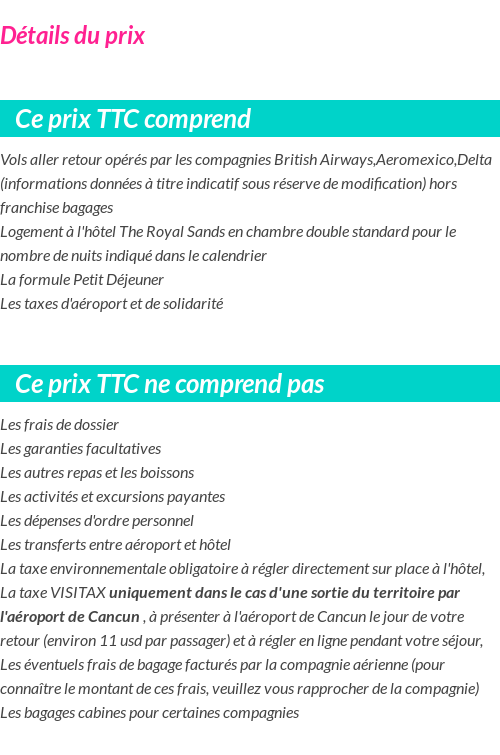 Détails du prix

Ce prix TTC comprend

Vols aller retour opérés par les compagnies British Airways,Aeromexico,Delta (informations données à titre indicatif sous réserve de modification) hors franchise bagages
Logement à l'hôtel The Royal Sands en chambre double standard pour le nombre de nuits indiqué dans le calendrier
La formule Petit Déjeuner
Les taxes d'aéroport et de solidarité

Ce prix TTC ne comprend pas

Les frais de dossier
Les garanties facultatives
Les autres repas et les boissons
Les activités et excursions payantes
Les dépenses d'ordre personnel
Les transferts entre aéroport et hôtel
La taxe environnementale obligatoire à régler directement sur place à l'hôtel,
La taxe VISITAX uniquement dans le cas d'une sortie du territoire par l'aéroport de Cancun , à présenter à l'aéroport de Cancun le jour de votre retour (environ 11 usd par passager) et à régler en ligne pendant votre séjour,
Les éventuels frais de bagage facturés par la compagnie aérienne (pour connaître le montant de ces frais, veuillez vous rapprocher de la compagnie)
Les bagages cabines pour certaines compagnies